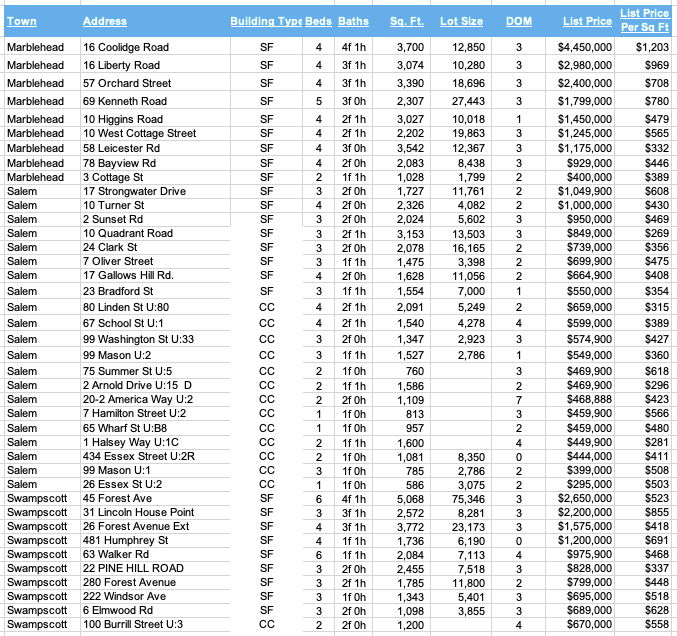 | Town | Address | Building Type | Beds | Baths | Sq. Ft. | Lot Size | DOM | List Price | List Price Per Sq Ft |
|---|---|---|---|---|---|---|---|---|---|
| Marblehead | 16 Coolidge Road | SF | 4 | 4f 1h | 3,700 | 12,850 | 3 | $4,450,000 | $1,203 |
| Marblehead | 16 Liberty Road | SF | 4 | 3f 1h | 3,074 | 10,280 | 3 | $2,980,000 | $969 |
| Marblehead | 57 Orchard Street | SF | 4 | 3f 1h | 3,390 | 18,696 | 3 | $2,400,000 | $708 |
| Marblehead | 69 Kenneth Road | SF | 5 | 3f 0h | 2,307 | 27,443 | 3 | $1,799,000 | $780 |
| Marblehead | 10 Higgins Road | SF | 4 | 2f 1h | 3,027 | 10,018 | 1 | $1,450,000 | $479 |
| Marblehead | 10 West Cottage Street | SF | 4 | 2f 1h | 2,202 | 19,863 | 3 | $1,245,000 | $565 |
| Marblehead | 58 Leicester Rd | SF | 4 | 3f 0h | 3,542 | 12,367 | 3 | $1,175,000 | $332 |
| Marblehead | 78 Bayview Rd | SF | 4 | 2f 0h | 2,083 | 8,438 | 3 | $929,000 | $446 |
| Marblehead | 3 Cottage St | SF | 2 | 1f 1h | 1,028 | 1,799 | 2 | $400,000 | $389 |
| Salem | 17 Strongwater Drive | SF | 3 | 2f 0h | 1,727 | 11,761 | 2 | $1,049,900 | $608 |
| Salem | 10 Turner St | SF | 4 | 2f 0h | 2,326 | 4,082 | 2 | $1,000,000 | $430 |
| Salem | 2 Sunset Rd | SF | 3 | 2f 0h | 2,024 | 5,602 | 3 | $950,000 | $469 |
| Salem | 10 Quadrant Road | SF | 3 | 2f 1h | 3,153 | 13,503 | 3 | $849,000 | $269 |
| Salem | 24 Clark St | SF | 3 | 2f 0h | 2,078 | 16,165 | 2 | $739,000 | $356 |
| Salem | 7 Oliver Street | SF | 3 | 1f 1h | 1,475 | 3,398 | 2 | $699,900 | $475 |
| Salem | 17 Gallows Hill Rd. | SF | 4 | 2f 0h | 1,628 | 11,056 | 2 | $664,900 | $408 |
| Salem | 23 Bradford St | SF | 3 | 1f 1h | 1,554 | 7,000 | 1 | $550,000 | $354 |
| Salem | 80 Linden St U:80 | CC | 4 | 2f 1h | 2,091 | 5,249 | 2 | $659,000 | $315 |
| Salem | 67 School St U:1 | CC | 4 | 2f 1h | 1,540 | 4,278 | 4 | $599,000 | $389 |
| Salem | 99 Washington St U:33 | CC | 3 | 2f 0h | 1,347 | 2,923 | 3 | $574,900 | $427 |
| Salem | 99 Mason U:2 | CC | 3 | 1f 1h | 1,527 | 2,786 | 1 | $549,000 | $360 |
| Salem | 75 Summer St U:5 | CC | 2 | 1f 0h | 760 | | 3 | $469,900 | $618 |
| Salem | 2 Arnold Drive U:15 D | CC | 2 | 1f 1h | 1,586 | | 2 | $469,900 | $296 |
| Salem | 20-2 America Way U:2 | CC | 2 | 2f 0h | 1,109 | | 7 | $468,888 | $423 |
| Salem | 7 Hamilton Street U:2 | CC | 1 | 1f 0h | 813 | | 3 | $459,900 | $566 |
| Salem | 65 Wharf St U:B8 | CC | 1 | 1f 0h | 957 | | 2 | $459,000 | $480 |
| Salem | 1 Halsey Way U:1C | CC | 2 | 1f 1h | 1,600 | | 4 | $449,900 | $281 |
| Salem | 434 Essex Street U:2R | CC | 2 | 1f 0h | 1,081 | 8,350 | 0 | $444,000 | $411 |
| Salem | 99 Mason U:1 | CC | 3 | 1f 0h | 785 | 2,786 | 2 | $399,000 | $508 |
| Salem | 26 Essex St U:2 | CC | 1 | 1f 0h | 586 | 3,075 | 2 | $295,000 | $503 |
| Swampscott | 45 Forest Ave | SF | 6 | 4f 1h | 5,068 | 75,346 | 3 | $2,650,000 | $523 |
| Swampscott | 31 Lincoln House Point | SF | 3 | 3f 1h | 2,572 | 8,281 | 3 | $2,200,000 | $855 |
| Swampscott | 26 Forest Avenue Ext | SF | 4 | 3f 1h | 3,772 | 23,173 | 3 | $1,575,000 | $418 |
| Swampscott | 481 Humphrey St | SF | 4 | 1f 1h | 1,736 | 6,190 | 0 | $1,200,000 | $691 |
| Swampscott | 63 Walker Rd | SF | 6 | 1f 1h | 2,084 | 7,113 | 4 | $975,900 | $468 |
| Swampscott | 22 PINE HILL ROAD | SF | 3 | 2f 0h | 2,455 | 7,518 | 3 | $828,000 | $337 |
| Swampscott | 280 Forest Avenue | SF | 3 | 2f 1h | 1,785 | 11,800 | 2 | $799,000 | $448 |
| Swampscott | 222 Windsor Ave | SF | 3 | 1f 0h | 1,343 | 5,401 | 3 | $695,000 | $518 |
| Swampscott | 6 Elmwood Rd | SF | 3 | 2f 0h | 1,098 | 3,855 | 3 | $689,000 | $628 |
| Swampscott | 100 Burrill Street U:3 | CC | 2 | 2f 0h | 1,200 | | 4 | $670,000 | $558 |